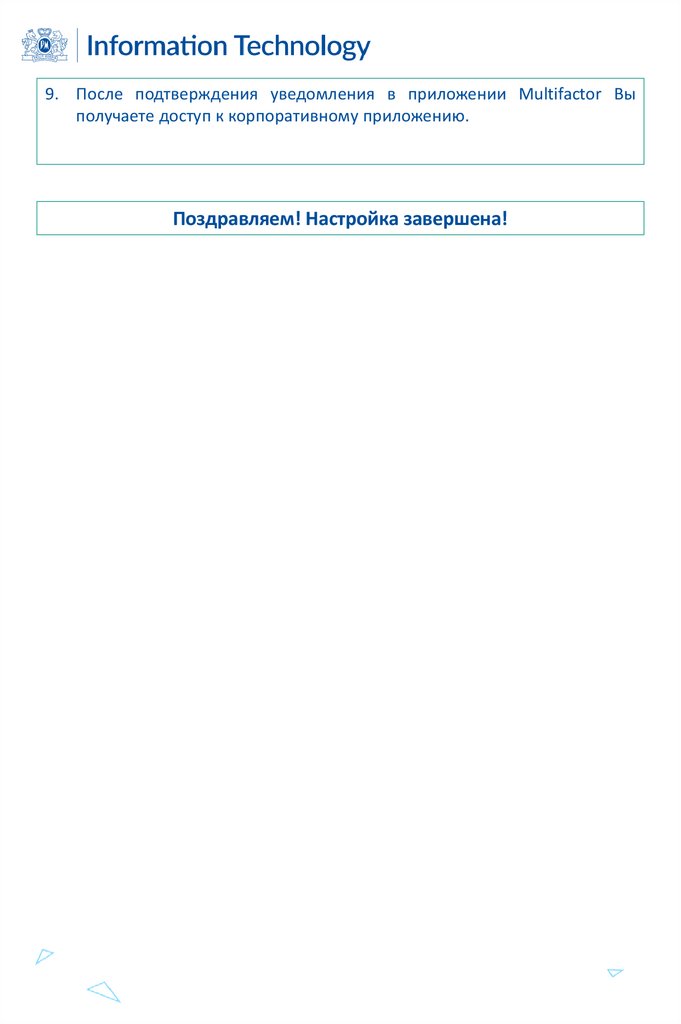 Information Technology

9. После подтверждения уведомления в приложении Multifactor Вы получаете доступ к корпоративному приложению.

Поздравляем! Настройка завершена!